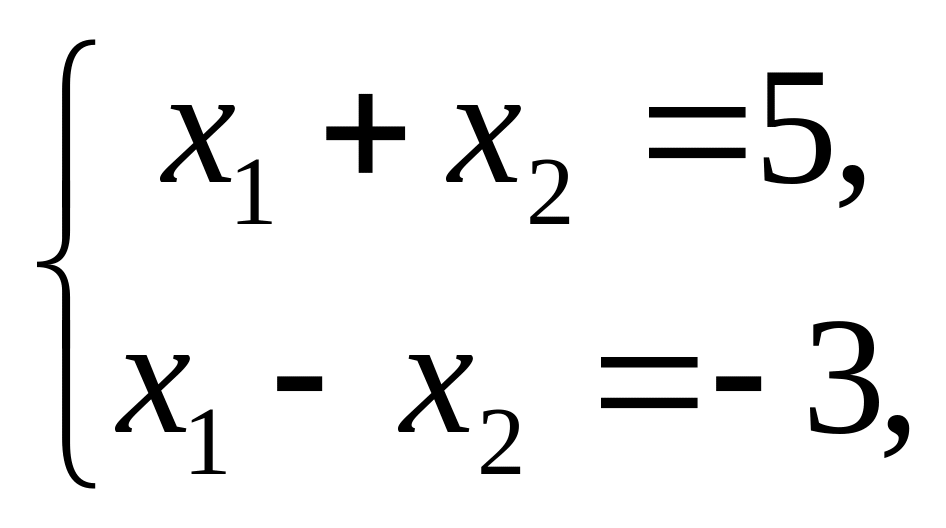 $\begin{cases} x_1 + x_2 = 5, \\ x_1 - x_2 = -3, \end{cases}$